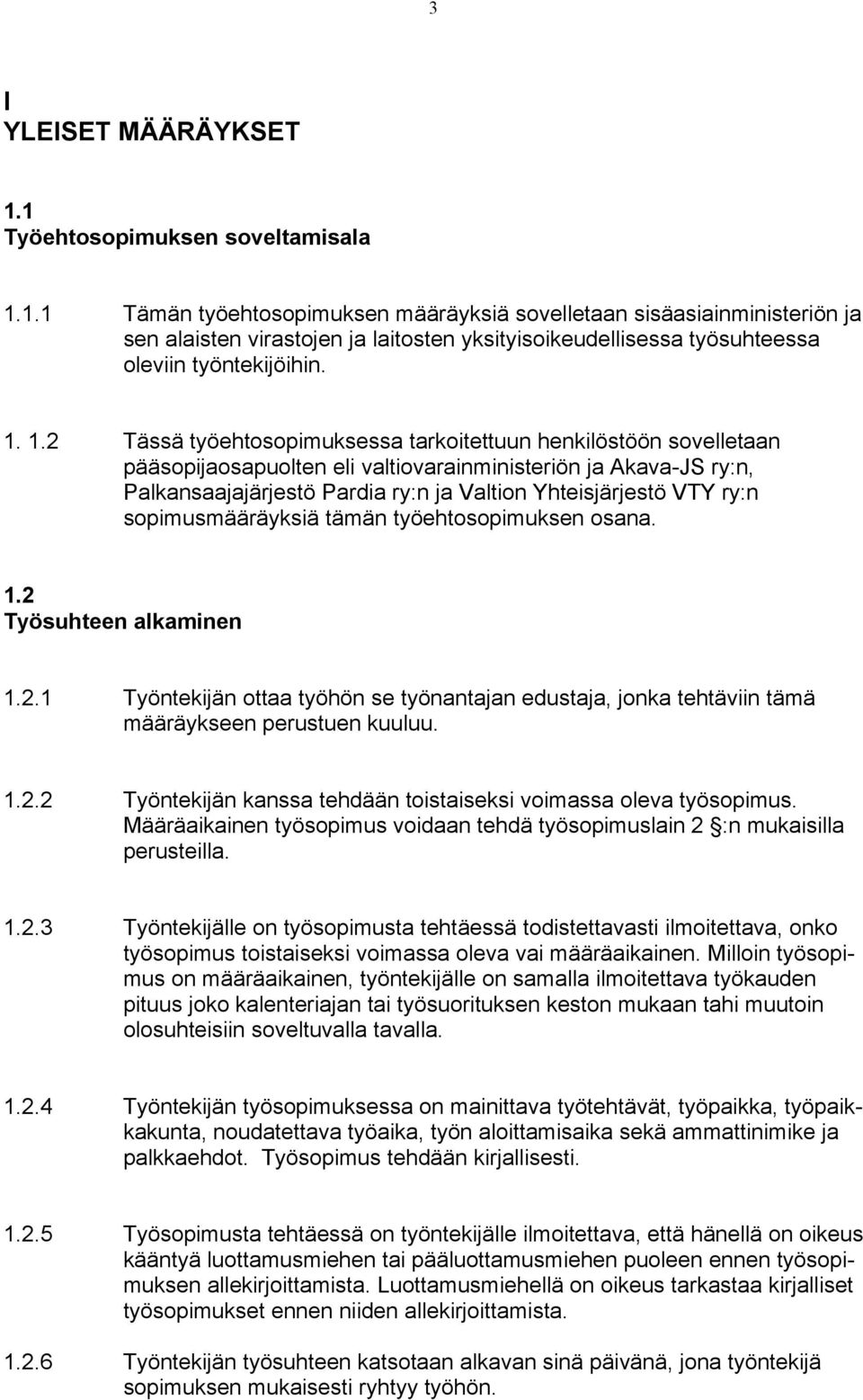 3

I
YLEISET MÄÄRÄYKSET

1.1
Työehtosopimuksen soveltamisala

1.1.1 Tämän työehtosopimuksen määräyksiä sovelletaan sisäasiainministeriön ja sen alaisten virastojen ja laitosten yksityisoikeudellisessa työsuhteessa oleviin työntekijöihin.

1. 1.2 Tässä työehtosopimuksessa tarkoitettuun henkilöstöön sovelletaan pääsopijaosapuolten eli valtiovarainministeriön ja Akava-JS ry:n, Palkansaajajärjestö Pardia ry:n ja Valtion Yhteisjärjestö VTY ry:n sopimusmääräyksiä tämän työehtosopimuksen osana.

1.2
Työsuhteen alkaminen

1.2.1 Työntekijän ottaa työhön se työnantajan edustaja, jonka tehtäviin tämä määräykseen perustuen kuuluu.

1.2.2 Työntekijän kanssa tehdään toistaiseksi voimassa oleva työsopimus. Määräaikainen työsopimus voidaan tehdä työsopimuslain 2 :n mukaisilla perusteilla.

1.2.3 Työntekijälle on työsopimusta tehtäessä todistettavasti ilmoitettava, onko työsopimus toistaiseksi voimassa oleva vai määräaikainen. Milloin työsopimus on määräaikainen, työntekijälle on samalla ilmoitettava työkauden pituus joko kalenteriajan tai työsuorituksen keston mukaan tahi muutoin olosuhteisiin soveltuvalla tavalla.

1.2.4 Työntekijän työsopimuksessa on mainittava työtehtävät, työpaikka, työpaikkakunta, noudatettava työaika, työn aloittamisaika sekä ammattinimike ja palkkaehdot. Työsopimus tehdään kirjallisesti.

1.2.5 Työsopimusta tehtäessä on työntekijälle ilmoitettava, että hänellä on oikeus kääntyä luottamusmiehen tai pääluottamusmiehen puoleen ennen työsopimuksen allekirjoittamista. Luottamusmiehellä on oikeus tarkastaa kirjalliset työsopimukset ennen niiden allekirjoittamista.

1.2.6 Työntekijän työsuhteen katsotaan alkavan sinä päivänä, jona työntekijä sopimuksen mukaisesti ryhtyy työhön.